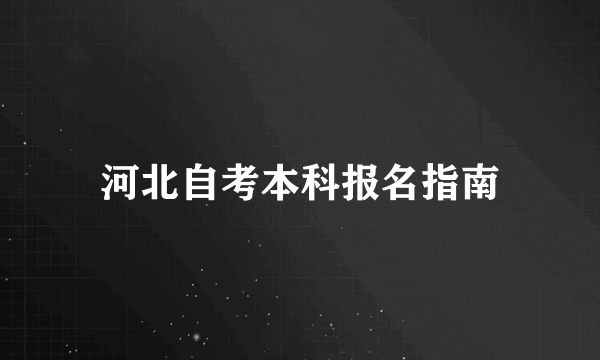 河北自考本科报名指南